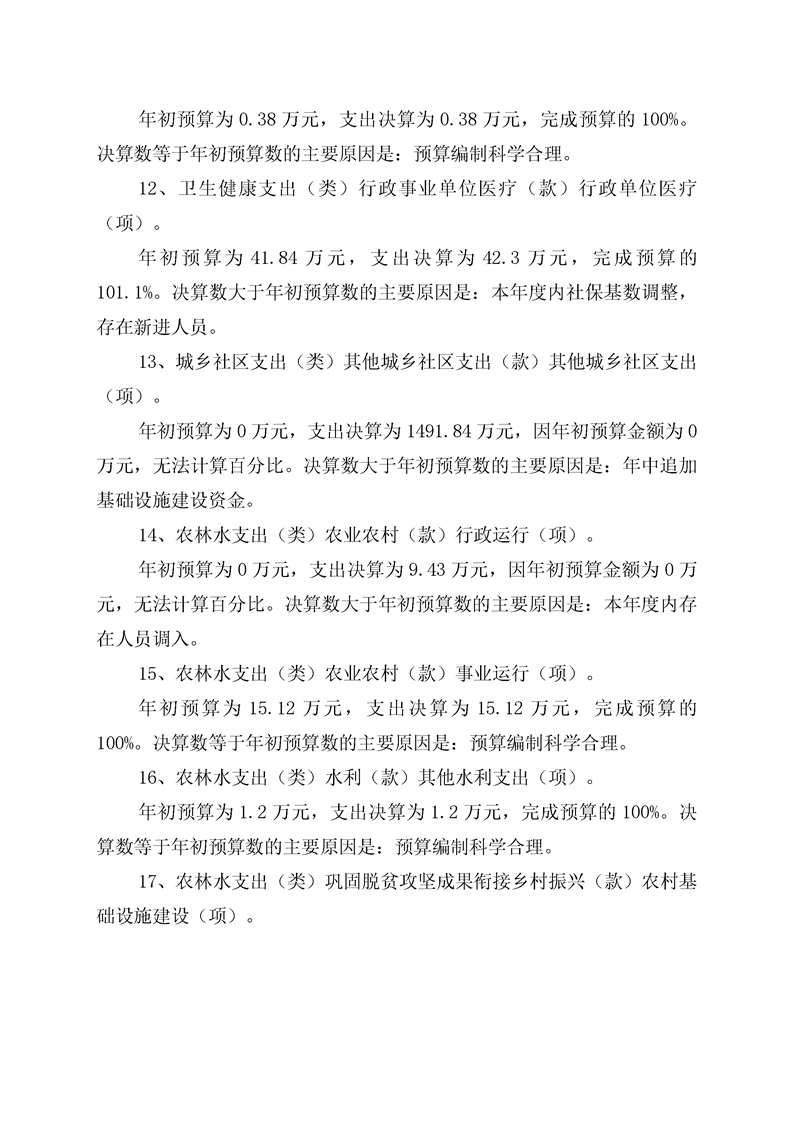 年初预算为 0.38 万元，支出决算为 0.38 万元，完成预算的 100%。决算数等于年初预算数的主要原因是：预算编制科学合理。

12、卫生健康支出（类）行政事业单位医疗（款）行政单位医疗（项）。

年初预算为 41.84 万元，支出决算为 42.3 万元，完成预算的 101.1%。决算数大于年初预算数的主要原因是：本年度内社保基数调整，存在新进人员。

13、城乡社区支出（类）其他城乡社区支出（款）其他城乡社区支出（项）。

年初预算为 0 万元，支出决算为 1491.84 万元，因年初预算金额为 0 万元，无法计算百分比。决算数大于年初预算数的主要原因是：年中追加基础设施建设资金。

14、农林水支出（类）农业农村（款）行政运行（项）。

年初预算为 0 万元，支出决算为 9.43 万元，因年初预算金额为 0 万元，无法计算百分比。决算数大于年初预算数的主要原因是：本年度内存在人员调入。

15、农林水支出（类）农业农村（款）事业运行（项）。

年初预算为 15.12 万元，支出决算为 15.12 万元，完成预算的 100%。决算数等于年初预算数的主要原因是：预算编制科学合理。

16、农林水支出（类）水利（款）其他水利支出（项）。

年初预算为 1.2 万元，支出决算为 1.2 万元，完成预算的 100%。决算数等于年初预算数的主要原因是：预算编制科学合理。

17、农林水支出（类）巩固脱贫攻坚成果衔接乡村振兴（款）农村基础设施建设（项）。